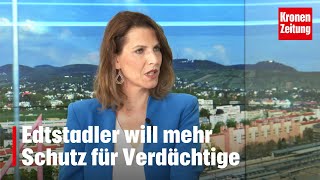 Kronen Zeitung

Edtstadler will mehr Schutz für Verdächtige